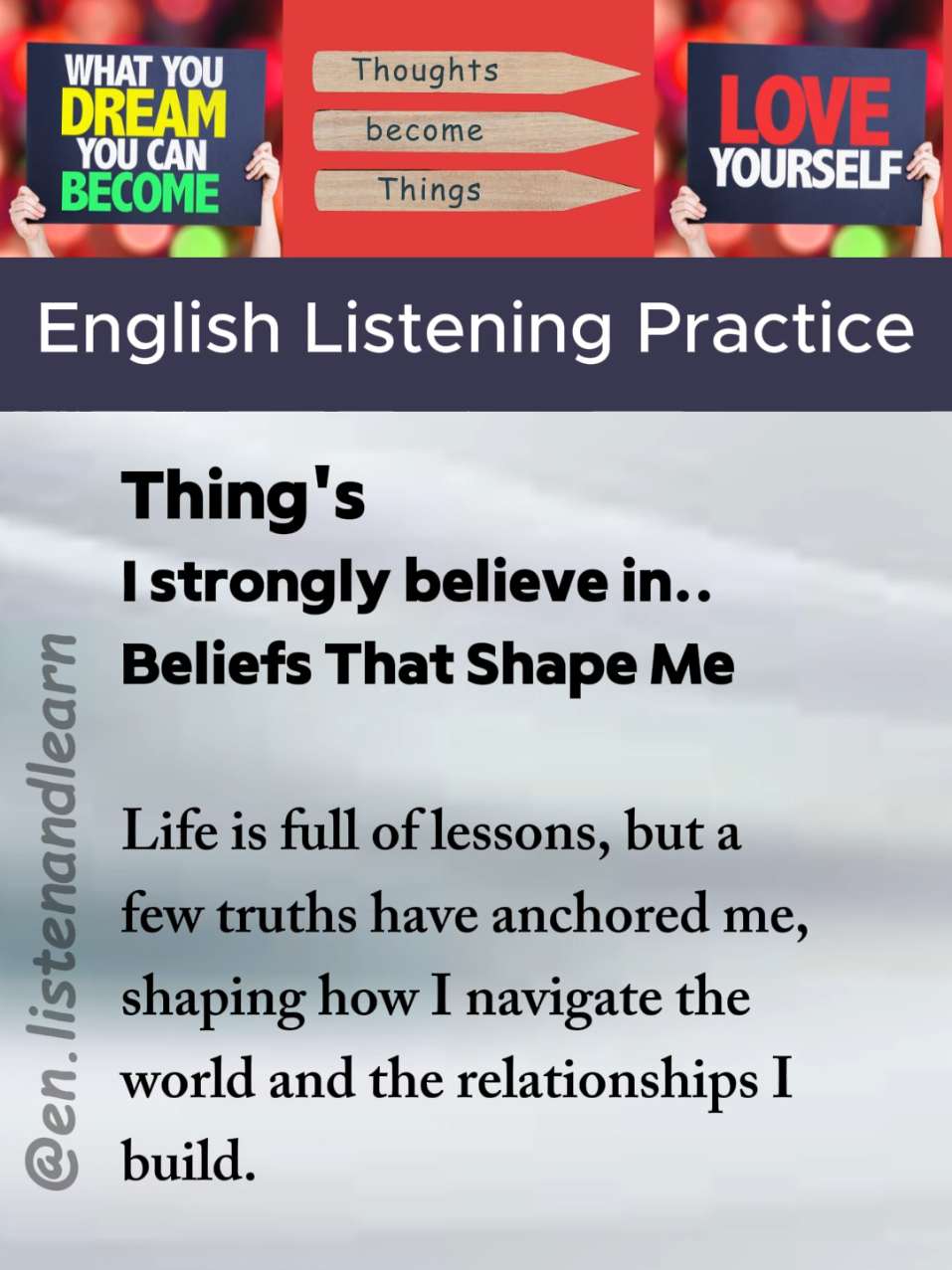 WHAT YOU DREAM YOU CAN BECOME

Thoughts
become
Things

LOVE YOURSELF

English Listening Practice

Thing's
I strongly believe in..
Beliefs That Shape Me

Life is full of lessons, but a few truths have anchored me, shaping how I navigate the world and the relationships I build.

@en.listenandlearn